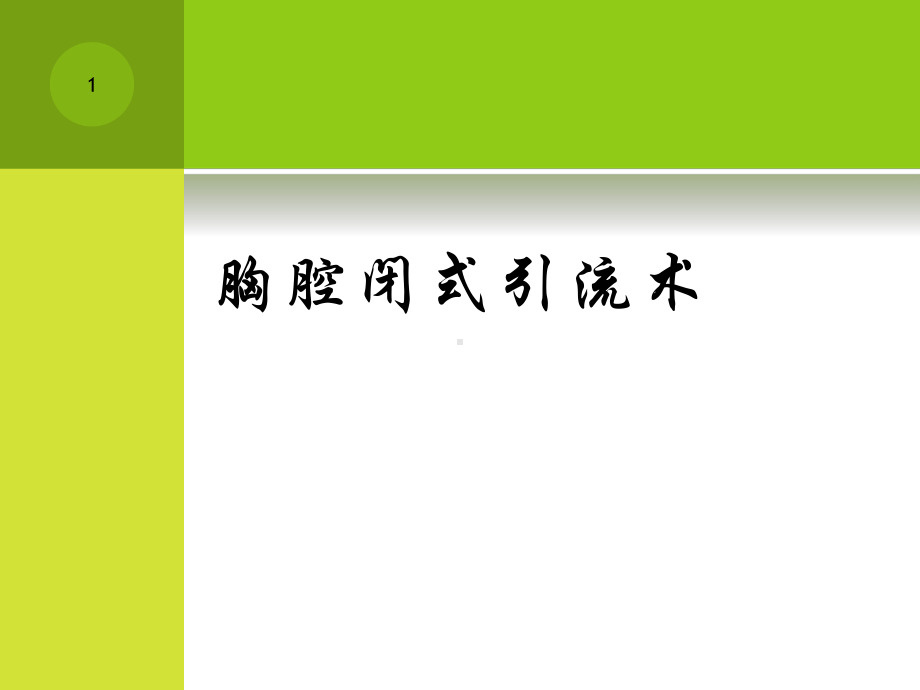 1

胸腔闭式引流术